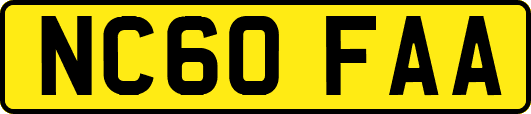 NC60 FAA